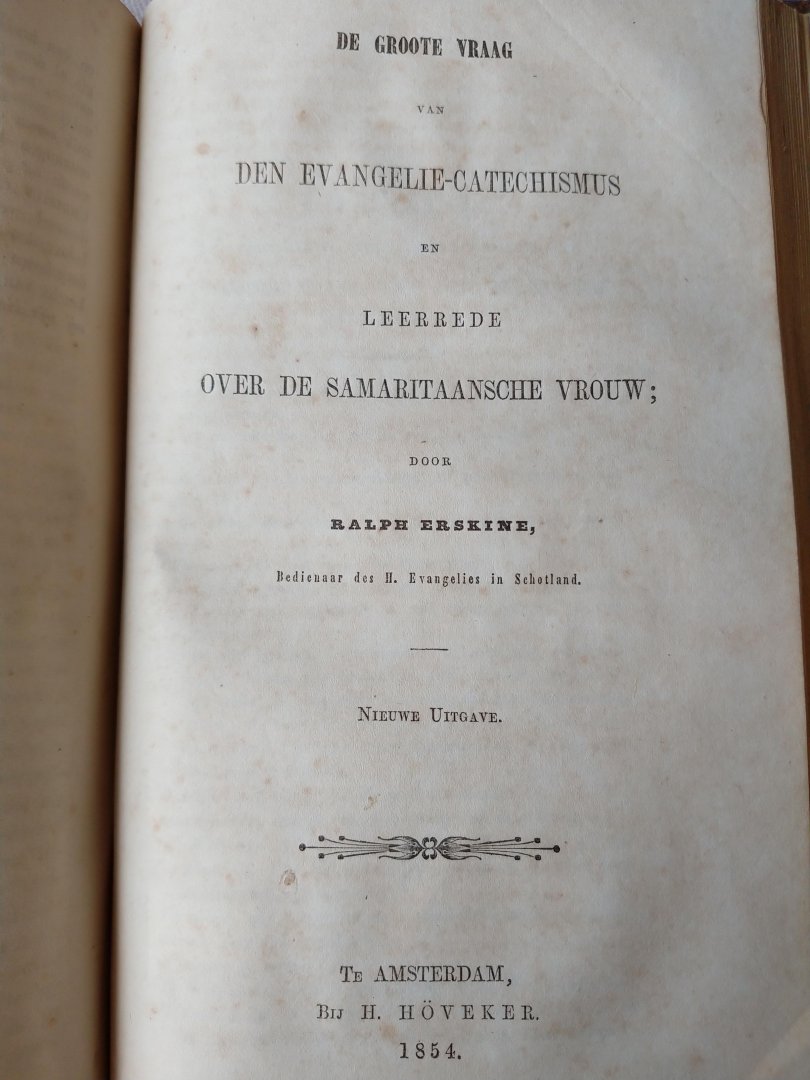 DE GROOTE VRAAG

VAN

DEN EVANGELIE-CATECHISMUS

EN

LEERREDE

OVER DE SAMARITAANSCHE VROUW;

DOOR

RALPH ERSKINE,

Bedienaar des H. Evangelies in Schotland.

NIEUWE UITGAVE.

TE AMSTERDAM,
BIJ H. HÖVEKER.
1854.